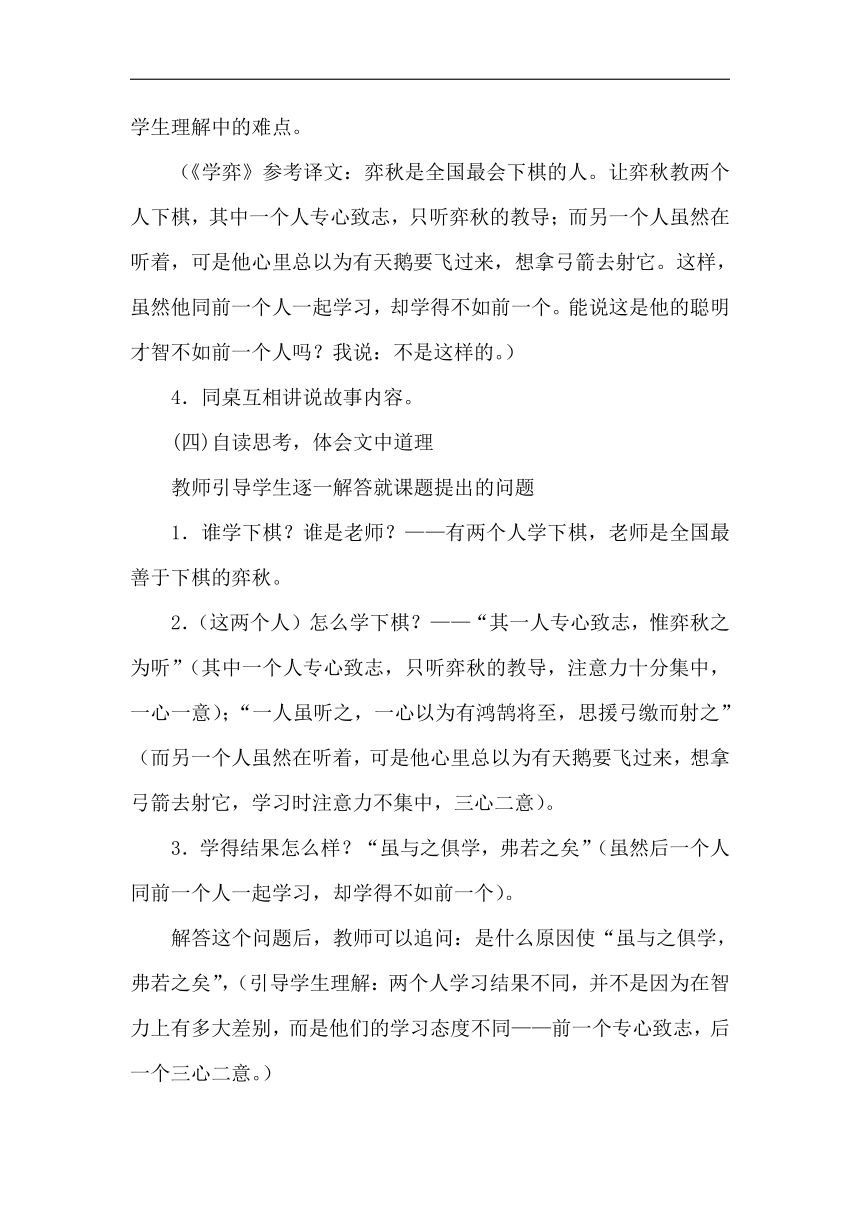 学生理解中的难点。

（《学弈》参考译文：弈秋是全国最会下棋的人。让弈秋教两个人下棋，其中一个人专心致志，只听弈秋的教导；而另一个人虽然在听着，可是他心里总以为有天鹅要飞过来，想拿弓箭去射它。这样，虽然他同前一个人一起学习，却学得不如前一个。能说这是他的聪明才智不如前一个人吗？我说：不是这样的。）

4．同桌互相讲说故事内容。

(四)自读思考，体会文中道理

教师引导学生逐一解答就课题提出的问题

1．谁学下棋？谁是老师？——有两个人学下棋，老师是全国最善于下棋的弈秋。

2．（这两个人）怎么学下棋？——“其一人专心致志，惟弈秋之为听”（其中一个人专心致志，只听弈秋的教导，注意力十分集中，一心一意）；“一人虽听之，一心以为有鸿鹄将至，思援弓缴而射之”（而另一个人虽然在听着，可是他心里总以为有天鹅要飞过来，想拿弓箭去射它，学习时注意力不集中，三心二意）。

3．学得结果怎么样？“虽与之俱学，弗若之矣”（虽然后一个人同前一个人一起学习，却学得不如前一个）。

解答这个问题后，教师可以追问：是什么原因使“虽与之俱学，弗若之矣”，（引导学生理解：两个人学习结果不同，并不是因为在智力上有多大差别，而是他们的学习态度不同——前一个专心致志，后一个三心二意。）